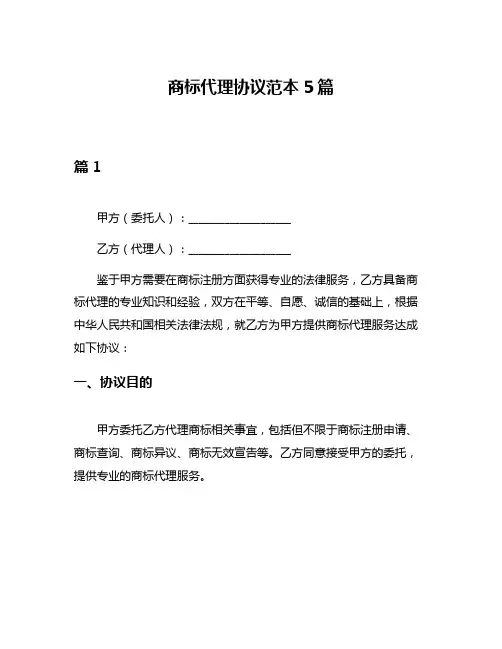 商标代理协议范本 5 篇

篇 1

甲方（委托人）：__________________

乙方（代理人）：__________________

鉴于甲方需要在商标注册方面获得专业的法律服务，乙方具备商标代理的专业知识和经验，双方在平等、自愿、诚信的基础上，根据中华人民共和国相关法律法规，就乙方为甲方提供商标代理服务达成如下协议：

一、协议目的

甲方委托乙方代理商标相关事宜，包括但不限于商标注册申请、商标查询、商标异议、商标无效宣告等。乙方同意接受甲方的委托，提供专业的商标代理服务。